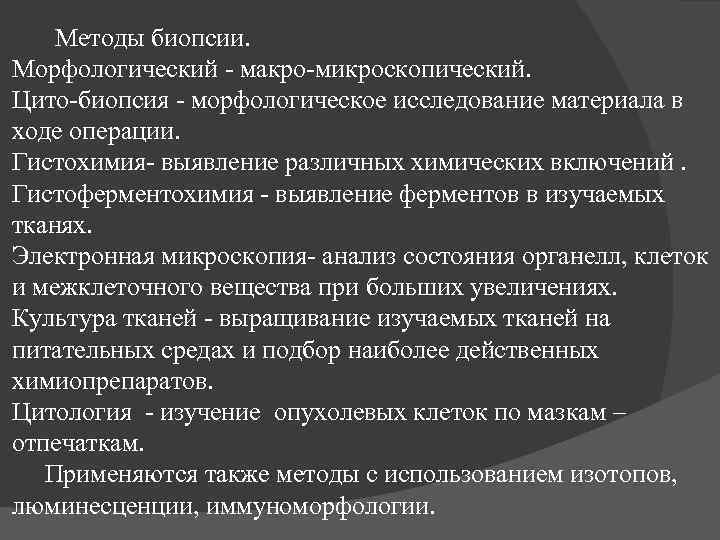 Методы биопсии.
Морфологический - макро-микроскопический.
Цито-биопсия - морфологическое исследование материала в ходе операции.
Гистохимия- выявление различных химических включений .
Гистоферментохимия - выявление ферментов в изучаемых тканях.
Электронная микроскопия- анализ состояния органелл, клеток и межклеточного вещества при больших увеличениях.
Культура тканей - выращивание изучаемых тканей на питательных средах и подбор наиболее действенных химиопрепаратов.
Цитология - изучение опухолевых клеток по мазкам – отпечаткам.
Применяются также методы с использованием изотопов, люминесценции, иммуноморфологии.